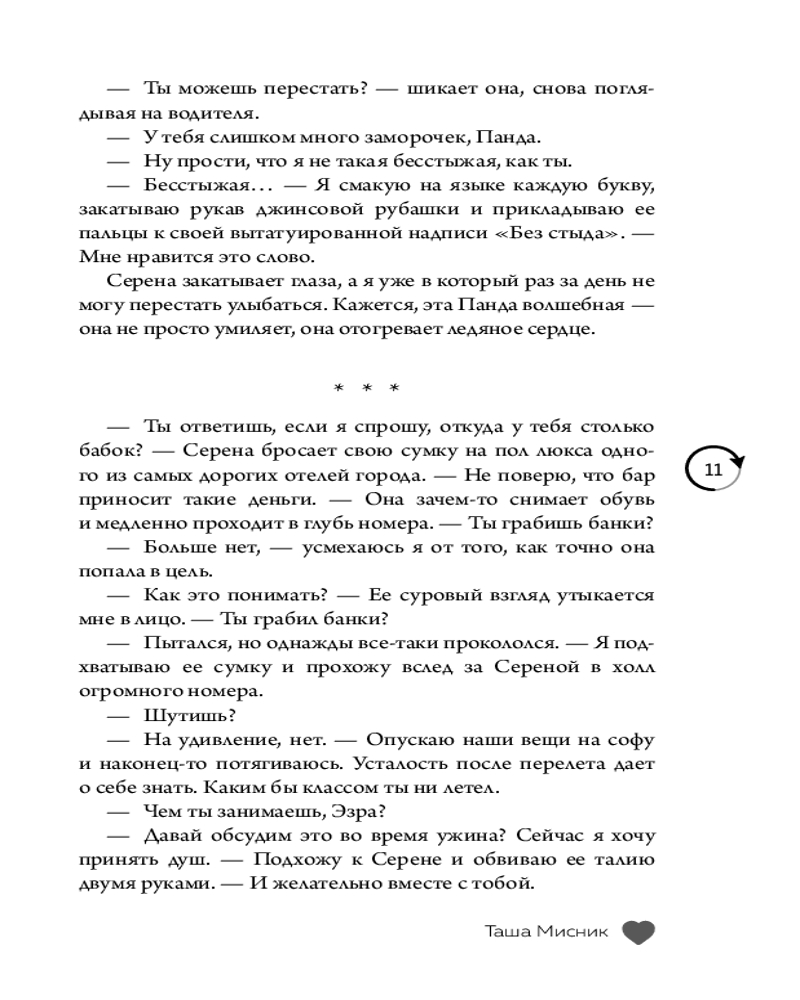 — Ты можешь перестать? — шикает она, снова поглядывая на водителя.

— У тебя слишком много заморочек, Панда.

— Ну прости, что я не такая бесстыжая, как ты.

— Бесстыжая… — Я смакую на языке каждую букву, закатываю рукав джинсовой рубашки и прикладываю ее пальцы к своей вытатуированной надписи «Без стыда». — Мне нравится это слово.

Серена закатывает глаза, а я уже в который раз за день не могу перестать улыбаться. Кажется, эта Панда волшебная — она не просто умиляет, она отогревает ледяное сердце.

* * *

— Ты ответишь, если я спрошу, откуда у тебя столько бабок? — Серена бросает свою сумку на пол люкса одного из самых дорогих отелей города. — Не поверю, что бар приносит такие деньги. — Она зачем-то снимает обувь и медленно проходит в глубь номера. — Ты грабишь банки?

— Больше нет, — усмехаюсь я от того, как точно она попала в цель.

— Как это понимать? — Ее суровый взгляд утыкается мне в лицо. — Ты грабил банки?

— Пытался, но однажды все-таки прокололся. — Я подхватываю ее сумку и прохожу вслед за Сереной в холл огромного номера.

— Шутишь?

— На удивление, нет. — Опускаю наши вещи на софу и наконец-то потягиваюсь. Усталость после перелета дает о себе знать. Каким бы классом ты ни летел.

— Чем ты занимаешь, Эзра?

— Давай обсудим это во время ужина? Сейчас я хочу принять душ. — Подхожу к Серене и обвиваю ее талию двумя руками. — И желательно вместе с тобой.

11

Таша Мисник